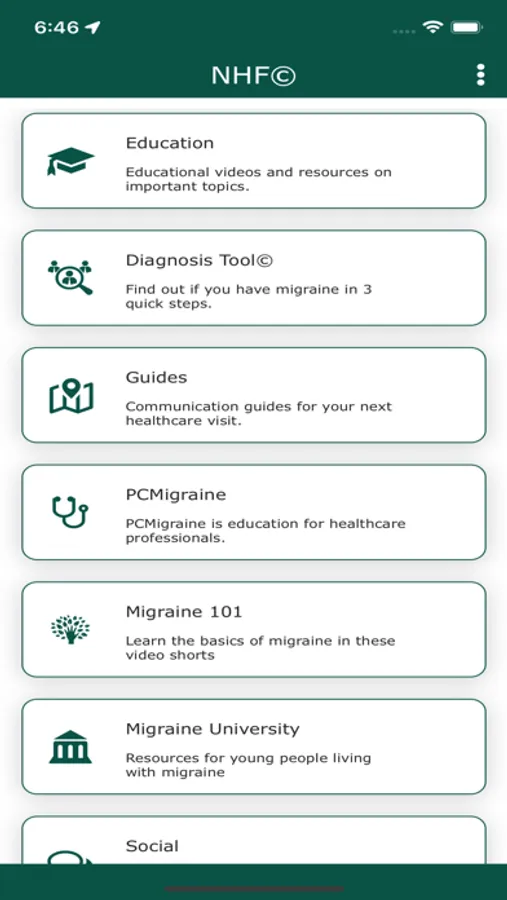 6:46

NHF©

Education

Educational videos and resources on important topics.

Diagnosis Tool©

Find out if you have migraine in 3 quick steps.

Guides

Communication guides for your next healthcare visit.

PCMigraine

PCMigraine is education for healthcare professionals.

Migraine 101

Learn the basics of migraine in these video shorts

Migraine University

Resources for young people living with migraine

Social